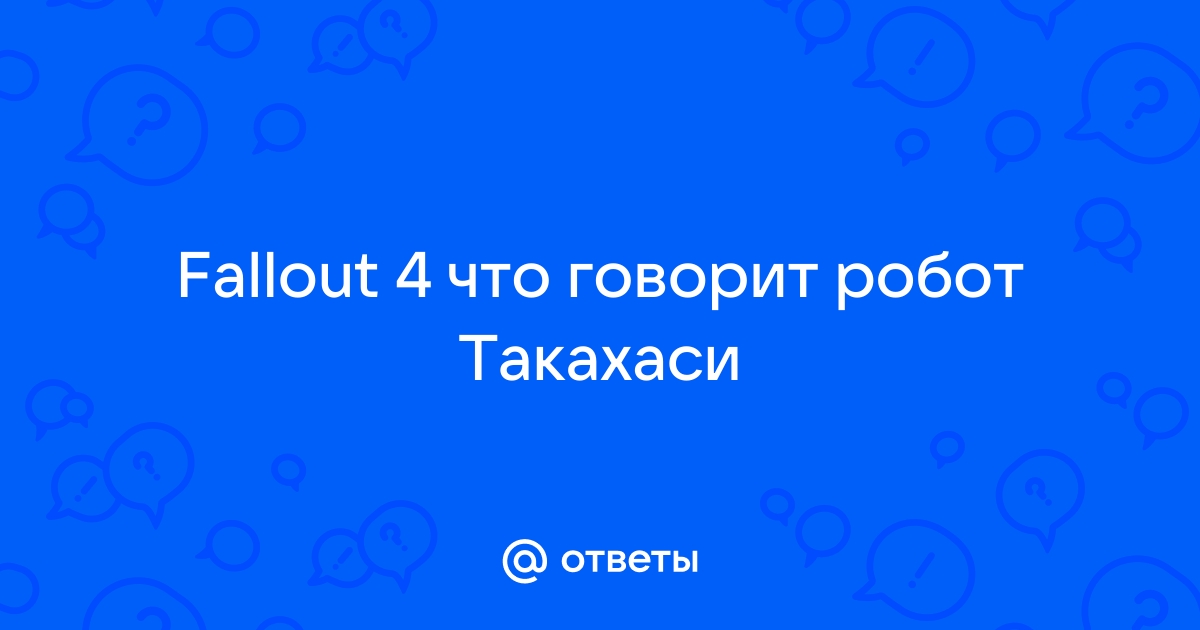 Fallout 4 что говорит робот Такахаси

@ ответы